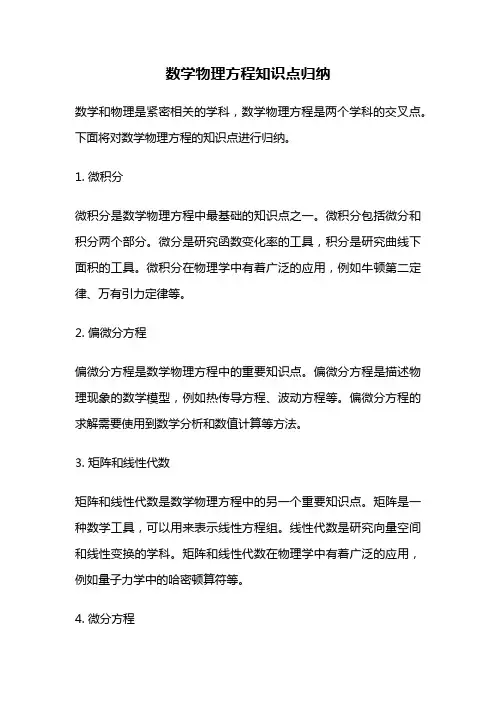 数学物理方程知识点归纳

数学和物理是紧密相关的学科，数学物理方程是两个学科的交叉点。下面将对数学物理方程的知识点进行归纳。

1. 微积分

微积分是数学物理方程中最基础的知识点之一。微积分包括微分和积分两个部分。微分是研究函数变化率的工具，积分是研究曲线下面积的工具。微积分在物理学中有着广泛的应用，例如牛顿第二定律、万有引力定律等。

2. 偏微分方程

偏微分方程是数学物理方程中的重要知识点。偏微分方程是描述物理现象的数学模型，例如热传导方程、波动方程等。偏微分方程的求解需要使用到数学分析和数值计算等方法。

3. 矩阵和线性代数

矩阵和线性代数是数学物理方程中的另一个重要知识点。矩阵是一种数学工具，可以用来表示线性方程组。线性代数是研究向量空间和线性变换的学科。矩阵和线性代数在物理学中有着广泛的应用，例如量子力学中的哈密顿算符等。

4. 微分方程